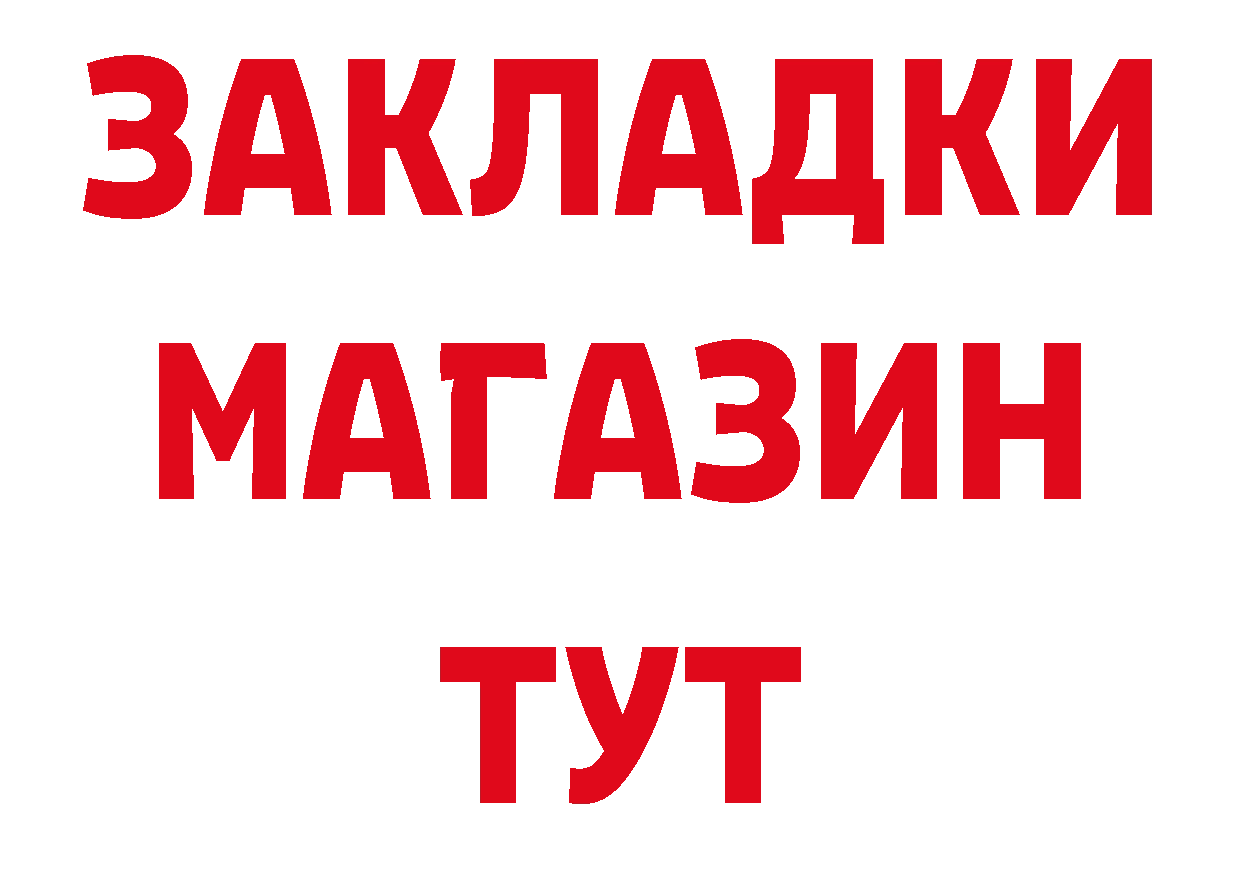 ЗАКЛАДКИ
МАГАЗИН
ТУТ